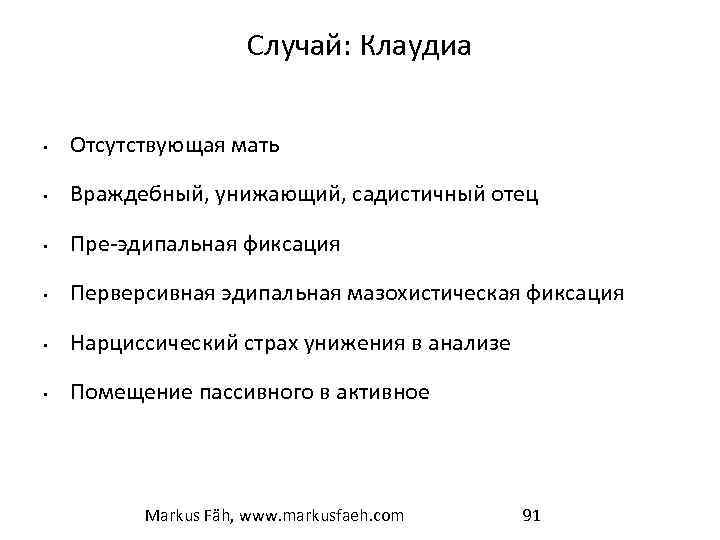 Случай: Клаудиа

• Отсутствующая мать

• Враждебный, унижающий, садистичный отец

• Пре-эдипальная фиксация

• Перверсивная эдипальная мазохистическая фиксация

• Нарциссический страх унижения в анализе

• Помещение пассивного в активное

Markus Fäh, www.markusfaeh.com

91